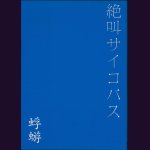 絶叫サイコパス

蜉蝣